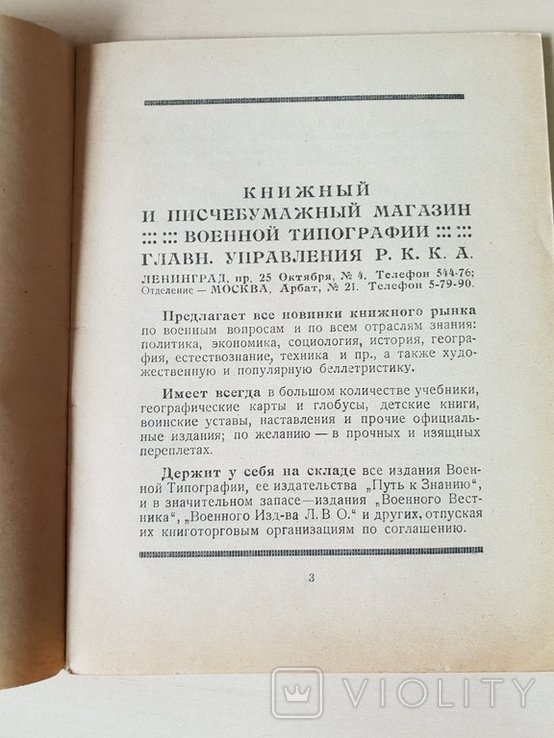 КНИЖНЫЙ
И ПИСЧЕБУМАЖНЫЙ МАГАЗИН
::: ::: ВОЕННОЙ ТИПОГРАФИИ ::: :::
ГЛАВН. УПРАВЛЕНИЯ Р. К. К. А.

ЛЕНИНГРАД, пр. 25 Октября, № 4. Телефон 544-76;
Отделение — МОСКВА, Арбат, № 21. Телефон 5-79-90.

Предлагает все новинки книжного рынка по военным вопросам и по всем отраслям знания: политика, экономика, социология, история, география, естествознание, техника и пр., а также художественную и популярную беллетристику.

Имеет всегда в большом количестве учебники, географические карты и глобусы, детские книги, воинские уставы, наставления и прочие официальные издания; по желанию — в прочных и изящных переплетах.

Держит у себя на складе все издания Военной Типографии, ее издательства „Путь к Знанию“, и в значительном запасе—издания „Военного Вестника“, „Военного Изд-ва Л. В. О.“ и других, отпуская их книготорговым организациям по соглашению.

3

VIOLITY